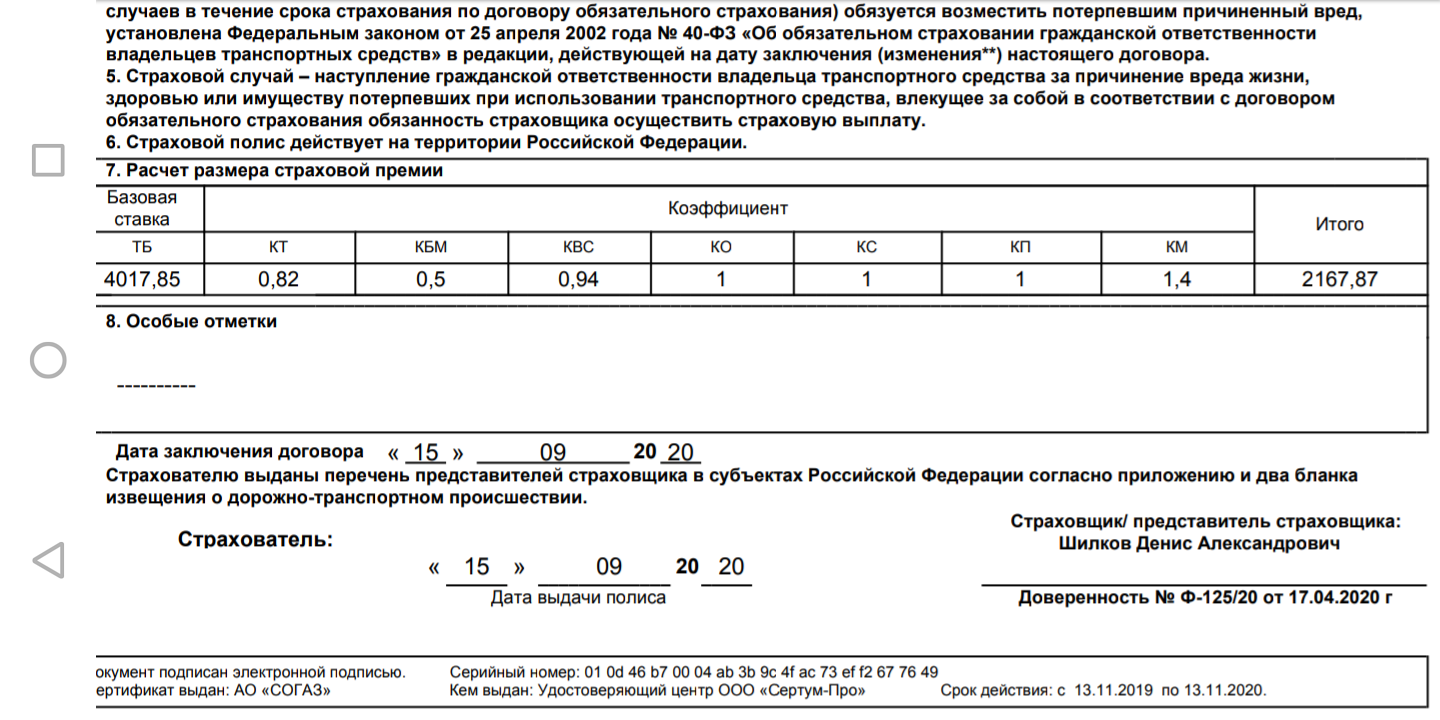 случаев в течение срока страхования по договору обязательного страхования) обязуется возместить потерпевшим причиненный вред, установлена Федеральным законом от 25 апреля 2002 года № 40-ФЗ «Об обязательном страховании гражданской ответственности владельцев транспортных средств» в редакции, действующей на дату заключения (изменения**) настоящего договора.
5. Страховой случай – наступление гражданской ответственности владельца транспортного средства за причинение вреда жизни, здоровью или имуществу потерпевших при использовании транспортного средства, влекущее за собой в соответствии с договором обязательного страхования обязанность страховщика осуществить страховую выплату.
6. Страховой полис действует на территории Российской Федерации.

7. Расчет размера страховой премии

| Базовая ставка | Коэффициент | | | | | | | Итого |
|---|---|---|---|---|---|---|---|---|
| ТБ | КТ | КБМ | КВС | КО | КС | КП | КМ | |
| 4017,85 | 0,82 | 0,5 | 0,94 | 1 | 1 | 1 | 1,4 | 2167,87 |

8. Особые отметки

----------

Дата заключения договора « 15 » 09 20 20
Страхователю выданы перечень представителей страховщика в субъектах Российской Федерации согласно приложению и два бланка извещения о дорожно-транспортном происшествии.

Страхователь:

« 15 » 09 20 20
Дата выдачи полиса

Страховщик/ представитель страховщика:
Шилков Денис Александрович

Доверенность № Ф-125/20 от 17.04.2020 г

окумент подписан электронной подписью.
ертификат выдан: АО «СОГАЗ»
Серийный номер: 01 0d 46 b7 00 04 ab 3b 9c 4f ac 73 ef f2 67 76 49
Кем выдан: Удостоверяющий центр ООО «Сертум-Про»
Срок действия: с 13.11.2019 по 13.11.2020.